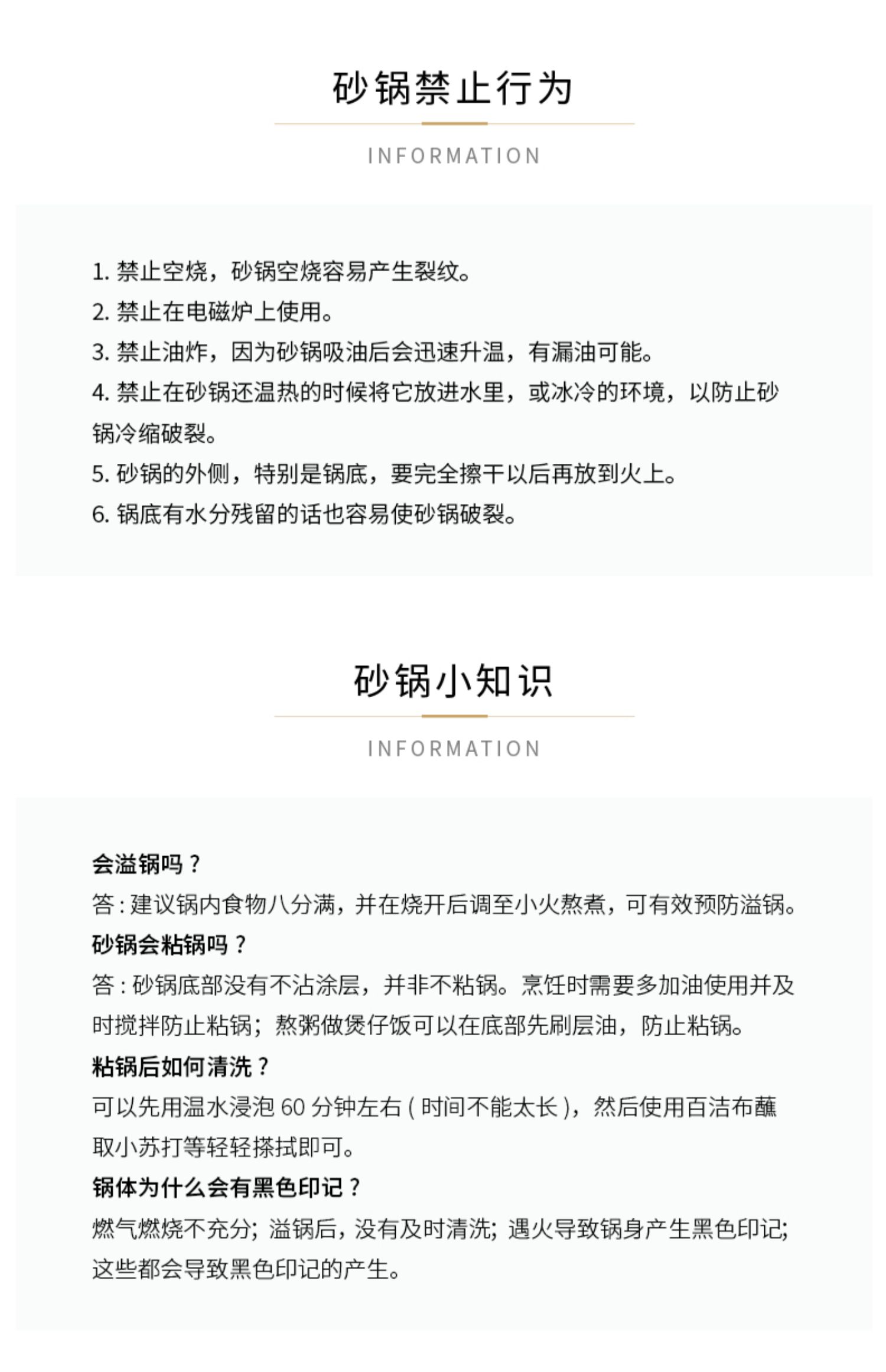 砂锅禁止行为

INFORMATION

1. 禁止空烧，砂锅空烧容易产生裂纹。
2. 禁止在电磁炉上使用。
3. 禁止油炸，因为砂锅吸油后会迅速升温，有漏油可能。
4. 禁止在砂锅还温热的时候将它放进水里，或冰冷的环境，以防止砂锅冷缩破裂。
5. 砂锅的外侧，特别是锅底，要完全擦干以后再放到火上。
6. 锅底有水分残留的话也容易使砂锅破裂。

砂锅小知识

INFORMATION

会溢锅吗？
答：建议锅内食物八分满，并在烧开后调至小火熬煮，可有效预防溢锅。
砂锅会粘锅吗？
答：砂锅底部没有不沾涂层，并非不粘锅。烹饪时需要多加油使用并及时搅拌防止粘锅；熬粥做煲仔饭可以在底部先刷层油，防止粘锅。
粘锅后如何清洗？
可以先用温水浸泡 60 分钟左右（时间不能太长），然后使用百洁布蘸取小苏打等轻轻搽拭即可。
锅体为什么会有黑色印记？
燃气燃烧不充分；溢锅后，没有及时清洗；遇火导致锅身产生黑色印记；这些都会导致黑色印记的产生。